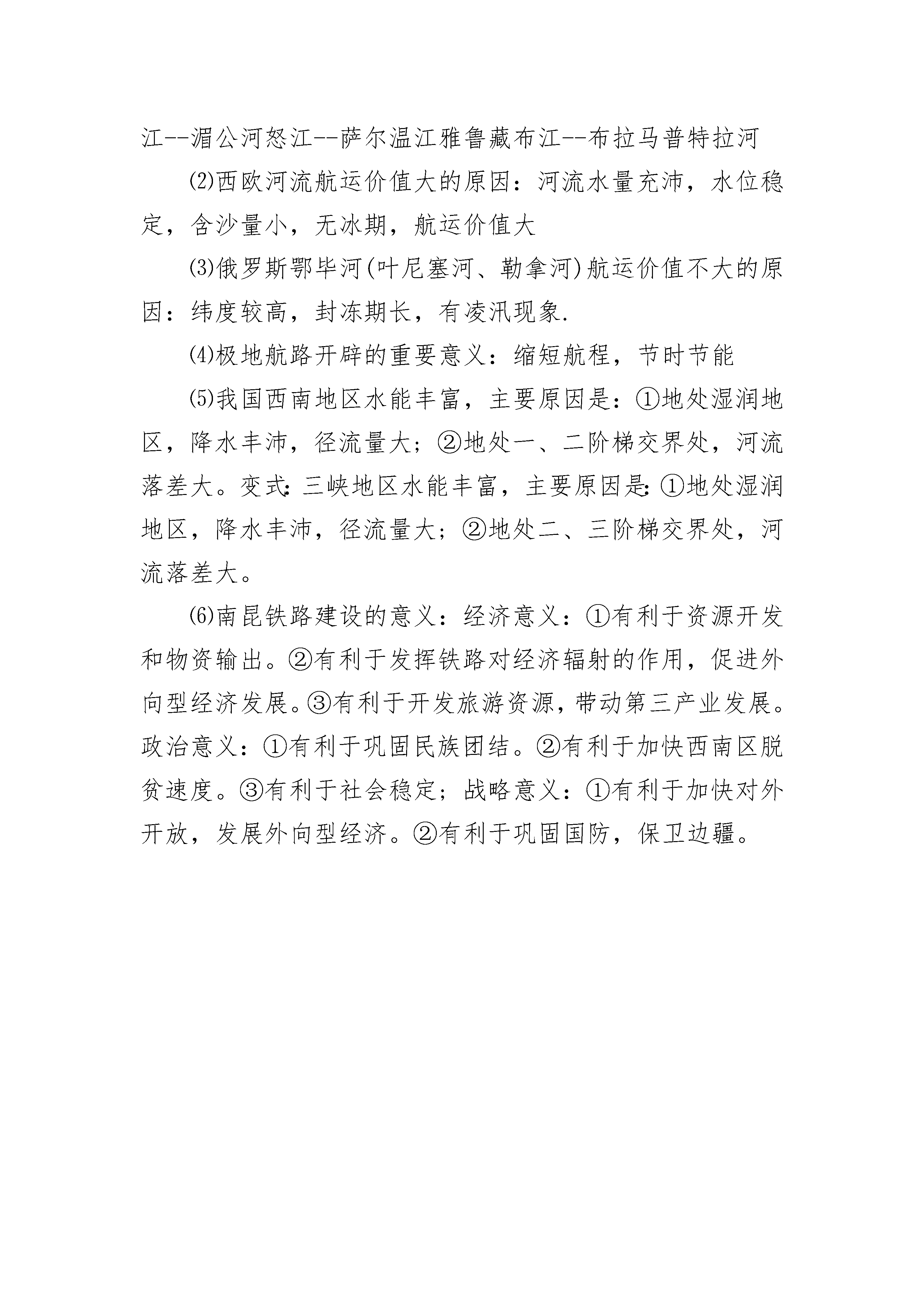 江--湄公河怒江--萨尔温江雅鲁藏布江--布拉马普特拉河

⑵西欧河流航运价值大的原因：河流水量充沛，水位稳定，含沙量小，无冰期，航运价值大

⑶俄罗斯鄂毕河(叶尼塞河、勒拿河)航运价值不大的原因：纬度较高，封冻期长，有凌汛现象.

⑷极地航路开辟的重要意义：缩短航程，节时节能

⑸我国西南地区水能丰富，主要原因是：①地处湿润地区，降水丰沛，径流量大；②地处一、二阶梯交界处，河流落差大。变式:三峡地区水能丰富，主要原因是:①地处湿润地区，降水丰沛，径流量大；②地处二、三阶梯交界处，河流落差大。

⑹南昆铁路建设的意义：经济意义：①有利于资源开发和物资输出。②有利于发挥铁路对经济辐射的作用，促进外向型经济发展。③有利于开发旅游资源，带动第三产业发展。政治意义：①有利于巩固民族团结。②有利于加快西南区脱贫速度。③有利于社会稳定；战略意义：①有利于加快对外开放，发展外向型经济。②有利于巩固国防，保卫边疆。